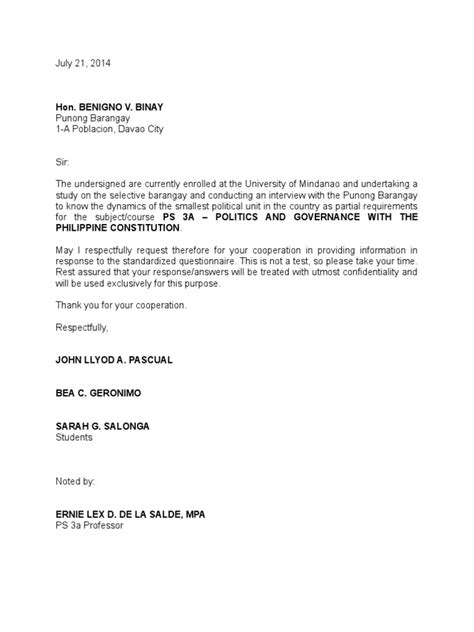 July 21, 2014

Hon. BENIGNO V. BINAY
Punong Barangay
1-A Poblacion, Davao City

Sir:

The undersigned are currently enrolled at the University of Mindanao and undertaking a study on the selective barangay and conducting an interview with the Punong Barangay to know the dynamics of the smallest political unit in the country as partial requirements for the subject/course PS 3A – POLITICS AND GOVERNANCE WITH THE PHILIPPINE CONSTITUTION.

May I respectfully request therefore for your cooperation in providing information in response to the standardized questionnaire. This is not a test, so please take your time. Rest assured that your response/answers will be treated with utmost confidentiality and will be used exclusively for this purpose.

Thank you for your cooperation.

Respectfully,

JOHN LLYOD A. PASCUAL

BEA C. GERONIMO

SARAH G. SALONGA
Students

Noted by:

ERNIE LEX D. DE LA SALDE, MPA
PS 3a Professor